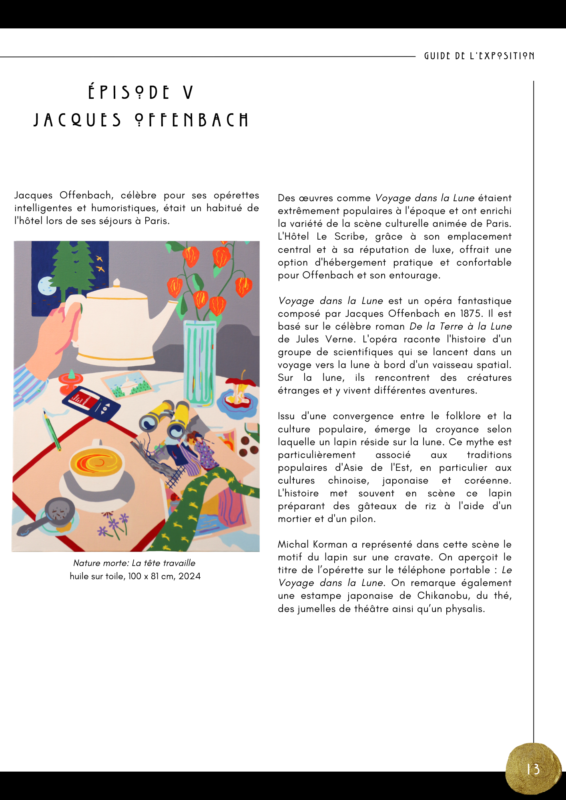 GUIDE DE L'EXPOSITION

ÉPISODE V
JACQUES OFFENBACH

Jacques Offenbach, célèbre pour ses opérettes intelligentes et humoristiques, était un habitué de l'hôtel lors de ses séjours à Paris.

Nature morte: La tête travaille
huile sur toile, 100 x 81 cm, 2024

Des œuvres comme Voyage dans la Lune étaient extrêmement populaires à l'époque et ont enrichi la variété de la scène culturelle animée de Paris. L'Hôtel Le Scribe, grâce à son emplacement central et à sa réputation de luxe, offrait une option d'hébergement pratique et confortable pour Offenbach et son entourage.

Voyage dans la Lune est un opéra fantastique composé par Jacques Offenbach en 1875. Il est basé sur le célèbre roman De la Terre à la Lune de Jules Verne. L'opéra raconte l'histoire d'un groupe de scientifiques qui se lancent dans un voyage vers la lune à bord d'un vaisseau spatial. Sur la lune, ils rencontrent des créatures étranges et y vivent différentes aventures.

Issu d'une convergence entre le folklore et la culture populaire, émerge la croyance selon laquelle un lapin réside sur la lune. Ce mythe est particulièrement associé aux traditions populaires d'Asie de l'Est, en particulier aux cultures chinoise, japonaise et coréenne. L'histoire met souvent en scène ce lapin préparant des gâteaux de riz à l'aide d'un mortier et d'un pilon.

Michal Korman a représenté dans cette scène le motif du lapin sur une cravate. On aperçoit le titre de l'opérette sur le téléphone portable : Le Voyage dans la Lune. On remarque également une estampe japonaise de Chikanobu, du thé, des jumelles de théâtre ainsi qu'un physalis.

13